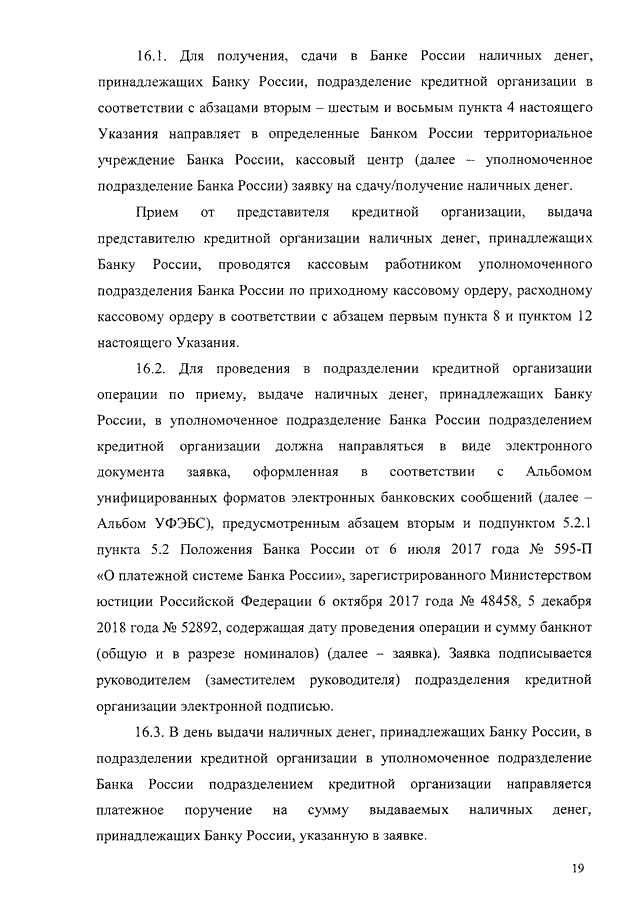 16.1. Для получения, сдачи в Банке России наличных денег, принадлежащих Банку России, подразделение кредитной организации в соответствии с абзацами вторым – шестым и восьмым пункта 4 настоящего Указания направляет в определенные Банком России территориальное учреждение Банка России, кассовый центр (далее – уполномоченное подразделение Банка России) заявку на сдачу/получение наличных денег.

Прием от представителя кредитной организации, выдача представителю кредитной организации наличных денег, принадлежащих Банку России, проводятся кассовым работником уполномоченного подразделения Банка России по приходному кассовому ордеру, расходному кассовому ордеру в соответствии с абзацем первым пункта 8 и пунктом 12 настоящего Указания.

16.2. Для проведения в подразделении кредитной организации операции по приему, выдаче наличных денег, принадлежащих Банку России, в уполномоченное подразделение Банка России подразделением кредитной организации должна направляться в виде электронного документа заявка, оформленная в соответствии с Альбомом унифицированных форматов электронных банковских сообщений (далее – Альбом УФЭБС), предусмотренным абзацем вторым и подпунктом 5.2.1 пункта 5.2 Положения Банка России от 6 июля 2017 года № 595-П «О платежной системе Банка России», зарегистрированного Министерством юстиции Российской Федерации 6 октября 2017 года № 48458, 5 декабря 2018 года № 52892, содержащая дату проведения операции и сумму банкнот (общую и в разрезе номиналов) (далее – заявка). Заявка подписывается руководителем (заместителем руководителя) подразделения кредитной организации электронной подписью.

16.3. В день выдачи наличных денег, принадлежащих Банку России, в подразделении кредитной организации в уполномоченное подразделение Банка России подразделением кредитной организации направляется платежное поручение на сумму выдаваемых наличных денег, принадлежащих Банку России, указанную в заявке.

19